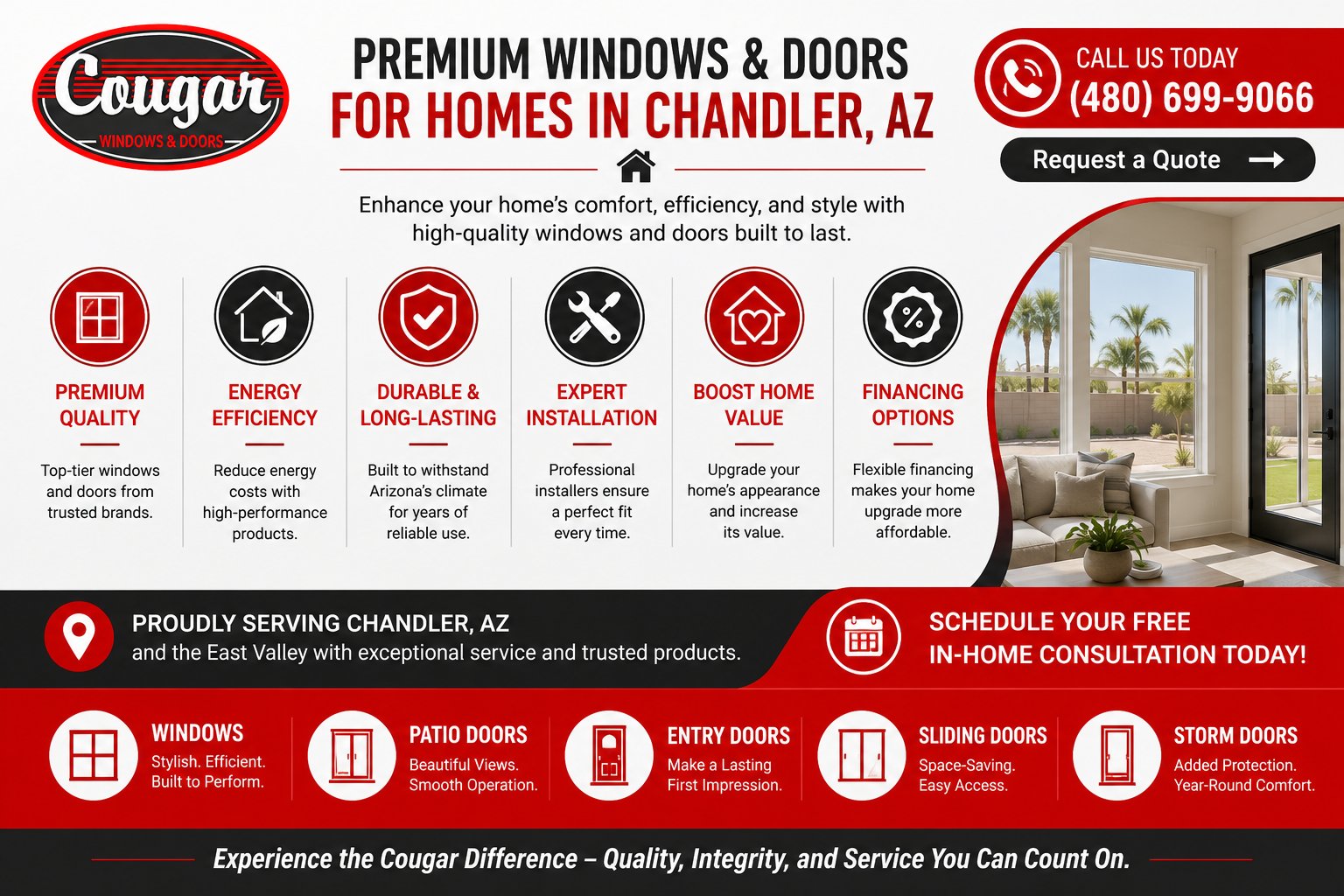 Cougar
WINDOWS & DOORS

PREMIUM WINDOWS & DOORS
FOR HOMES IN CHANDLER, AZ

CALL US TODAY
(480) 699-9066

Request a Quote

Enhance your home's comfort, efficiency, and style with high-quality windows and doors built to last.

PREMIUM QUALITY
Top-tier windows and doors from trusted brands.

ENERGY EFFICIENCY
Reduce energy costs with high-performance products.

DURABLE & LONG-LASTING
Built to withstand Arizona's climate for years of reliable use.

EXPERT INSTALLATION
Professional installers ensure a perfect fit every time.

BOOST HOME VALUE
Upgrade your home's appearance and increase its value.

FINANCING OPTIONS
Flexible financing makes your home upgrade more affordable.

PROUDLY SERVING CHANDLER, AZ
and the East Valley with exceptional service and trusted products.

SCHEDULE YOUR FREE IN-HOME CONSULTATION TODAY!

WINDOWS
Stylish. Efficient. Built to Perform.

PATIO DOORS
Beautiful Views. Smooth Operation.

ENTRY DOORS
Make a Lasting First Impression.

SLIDING DOORS
Space-Saving. Easy Access.

STORM DOORS
Added Protection. Year-Round Comfort.

Experience the Cougar Difference – Quality, Integrity, and Service You Can Count On.